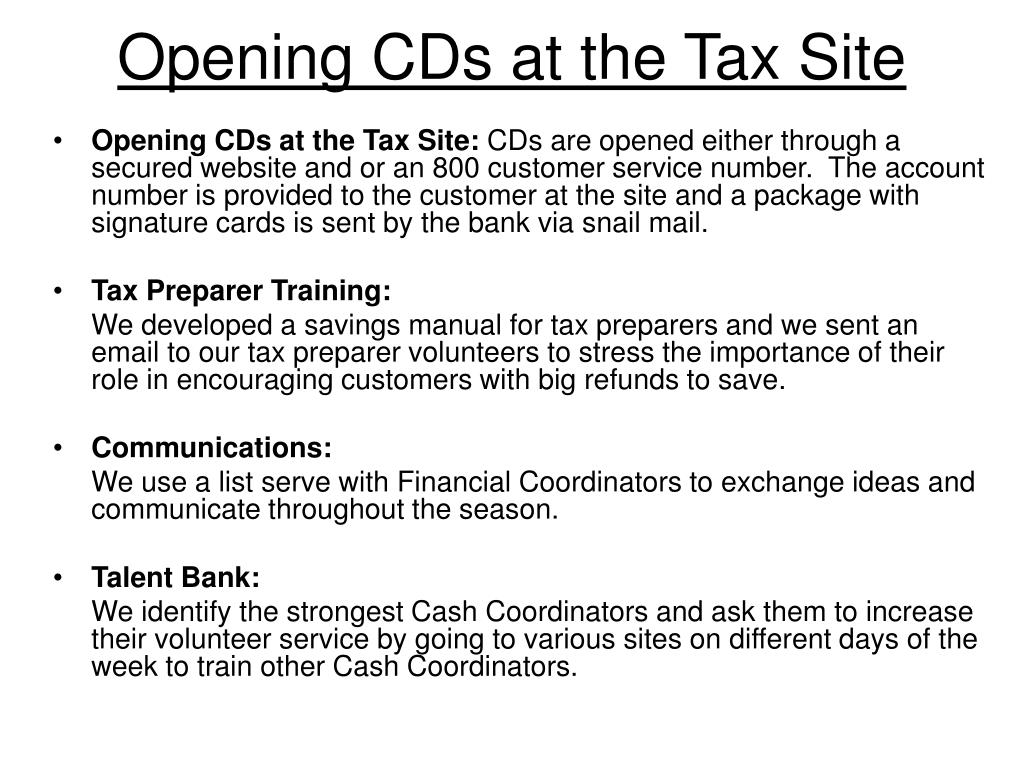 Opening CDs at the Tax Site

• Opening CDs at the Tax Site: CDs are opened either through a secured website and or an 800 customer service number. The account number is provided to the customer at the site and a package with signature cards is sent by the bank via snail mail.

• Tax Preparer Training:

We developed a savings manual for tax preparers and we sent an email to our tax preparer volunteers to stress the importance of their role in encouraging customers with big refunds to save.

• Communications:

We use a list serve with Financial Coordinators to exchange ideas and communicate throughout the season.

• Talent Bank:

We identify the strongest Cash Coordinators and ask them to increase their volunteer service by going to various sites on different days of the week to train other Cash Coordinators.